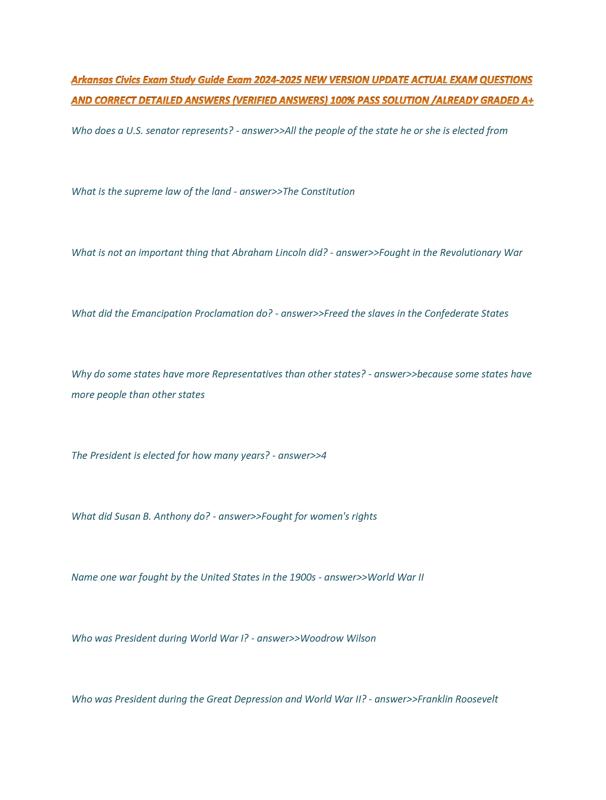 Arkansas Civics Exam Study Guide Exam 2024-2025 NEW VERSION UPDATE ACTUAL EXAM QUESTIONS AND CORRECT DETAILED ANSWERS (VERIFIED ANSWERS) 100% PASS SOLUTION /ALREADY GRADED A+

Who does a U.S. senator represents? - answer>>All the people of the state he or she is elected from

What is the supreme law of the land - answer>>The Constitution

What is not an important thing that Abraham Lincoln did? - answer>>Fought in the Revolutionary War

What did the Emancipation Proclamation do? - answer>>Freed the slaves in the Confederate States

Why do some states have more Representatives than other states? - answer>>because some states have more people than other states

The President is elected for how many years? - answer>>4

What did Susan B. Anthony do? - answer>>Fought for women's rights

Name one war fought by the United States in the 1900s - answer>>World War II

Who was President during World War I? - answer>>Woodrow Wilson

Who was President during the Great Depression and World War II? - answer>>Franklin Roosevelt